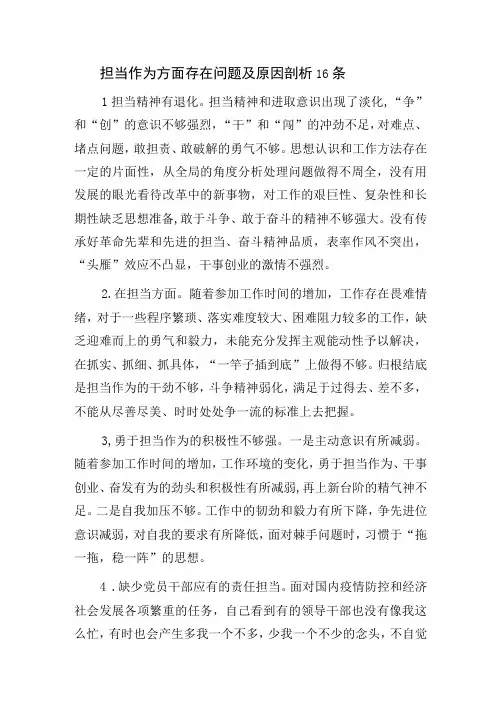 担当作为方面存在问题及原因剖析16条

1担当精神有退化。担当精神和进取意识出现了淡化，“争”和“创”的意识不够强烈，“干”和“闯”的冲劲不足，对难点、堵点问题，敢担责、敢破解的勇气不够。思想认识和工作方法存在一定的片面性，从全局的角度分析处理问题做得不周全，没有用发展的眼光看待改革中的新事物，对工作的艰巨性、复杂性和长期性缺乏思想准备，敢于斗争、敢于奋斗的精神不够强大。没有传承好革命先辈和先进的担当、奋斗精神品质，表率作风不突出，“头雁”效应不凸显，干事创业的激情不强烈。

2.在担当方面。随着参加工作时间的增加，工作存在畏难情绪，对于一些程序繁琐、落实难度较大、困难阻力较多的工作，缺乏迎难而上的勇气和毅力，未能充分发挥主观能动性予以解决，在抓实、抓细、抓具体，“一竿子插到底”上做得不够。归根结底是担当作为的干劲不够，斗争精神弱化，满足于过得去、差不多，不能从尽善尽美、时时处处争一流的标准上去把握。

3,勇于担当作为的积极性不够强。一是主动意识有所减弱。随着参加工作时间的增加，工作环境的变化，勇于担当作为、干事创业、奋发有为的劲头和积极性有所减弱，再上新台阶的精气神不足。二是自我加压不够。工作中的韧劲和毅力有所下降，争先进位意识减弱，对自我的要求有所降低，面对棘手问题时，习惯于“拖一拖，稳一阵”的思想。

4．缺少党员干部应有的责任担当。面对国内疫情防控和经济社会发展各项繁重的任务，自己看到有的领导干部也没有像我这么忙，有时也会产生多我一个不多，少我一个不少的念头，不自觉